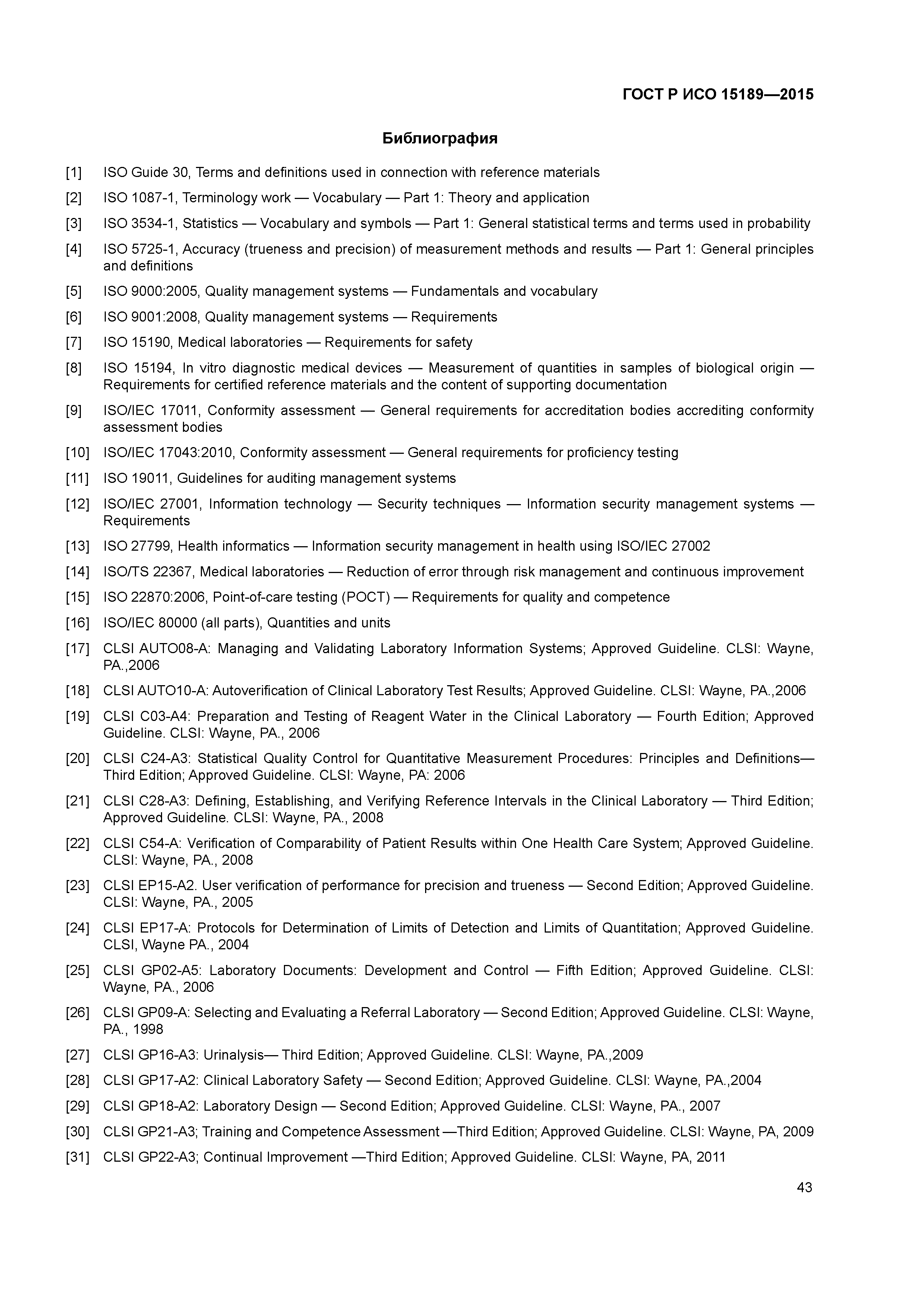 ГОСТ Р ИСО 15189—2015

Библиография

[1] ISO Guide 30, Terms and definitions used in connection with reference materials

[2] ISO 1087-1, Terminology work — Vocabulary — Part 1: Theory and application

[3] ISO 3534-1, Statistics — Vocabulary and symbols — Part 1: General statistical terms and terms used in probability

[4] ISO 5725-1, Accuracy (trueness and precision) of measurement methods and results — Part 1: General principles and definitions

[5] ISO 9000:2005, Quality management systems — Fundamentals and vocabulary

[6] ISO 9001:2008, Quality management systems — Requirements

[7] ISO 15190, Medical laboratories — Requirements for safety

[8] ISO 15194, In vitro diagnostic medical devices — Measurement of quantities in samples of biological origin — Requirements for certified reference materials and the content of supporting documentation

[9] ISO/IEC 17011, Conformity assessment — General requirements for accreditation bodies accrediting conformity assessment bodies

[10] ISO/IEC 17043:2010, Conformity assessment — General requirements for proficiency testing

[11] ISO 19011, Guidelines for auditing management systems

[12] ISO/IEC 27001, Information technology — Security techniques — Information security management systems — Requirements

[13] ISO 27799, Health informatics — Information security management in health using ISO/IEC 27002

[14] ISO/TS 22367, Medical laboratories — Reduction of error through risk management and continuous improvement

[15] ISO 22870:2006, Point-of-care testing (POCT) — Requirements for quality and competence

[16] ISO/IEC 80000 (all parts), Quantities and units

[17] CLSI AUTO08-A: Managing and Validating Laboratory Information Systems; Approved Guideline. CLSI: Wayne, PA.,2006

[18] CLSI AUTO10-A: Autoverification of Clinical Laboratory Test Results; Approved Guideline. CLSI: Wayne, PA.,2006

[19] CLSI C03-A4: Preparation and Testing of Reagent Water in the Clinical Laboratory — Fourth Edition; Approved Guideline. CLSI: Wayne, PA., 2006

[20] CLSI C24-A3: Statistical Quality Control for Quantitative Measurement Procedures: Principles and Definitions— Third Edition; Approved Guideline. CLSI: Wayne, PA: 2006

[21] CLSI C28-A3: Defining, Establishing, and Verifying Reference Intervals in the Clinical Laboratory — Third Edition; Approved Guideline. CLSI: Wayne, PA., 2008

[22] CLSI C54-A: Verification of Comparability of Patient Results within One Health Care System; Approved Guideline. CLSI: Wayne, PA., 2008

[23] CLSI EP15-A2. User verification of performance for precision and trueness — Second Edition; Approved Guideline. CLSI: Wayne, PA., 2005

[24] CLSI EP17-A: Protocols for Determination of Limits of Detection and Limits of Quantitation; Approved Guideline. CLSI, Wayne PA., 2004

[25] CLSI GP02-A5: Laboratory Documents: Development and Control — Fifth Edition; Approved Guideline. CLSI: Wayne, PA., 2006

[26] CLSI GP09-A: Selecting and Evaluating a Referral Laboratory — Second Edition; Approved Guideline. CLSI: Wayne, PA., 1998

[27] CLSI GP16-A3: Urinalysis— Third Edition; Approved Guideline. CLSI: Wayne, PA.,2009

[28] CLSI GP17-A2: Clinical Laboratory Safety — Second Edition; Approved Guideline. CLSI: Wayne, PA.,2004

[29] CLSI GP18-A2: Laboratory Design — Second Edition; Approved Guideline. CLSI: Wayne, PA., 2007

[30] CLSI GP21-A3; Training and Competence Assessment —Third Edition; Approved Guideline. CLSI: Wayne, PA, 2009

[31] CLSI GP22-A3; Continual Improvement —Third Edition; Approved Guideline. CLSI: Wayne, PA, 2011

43